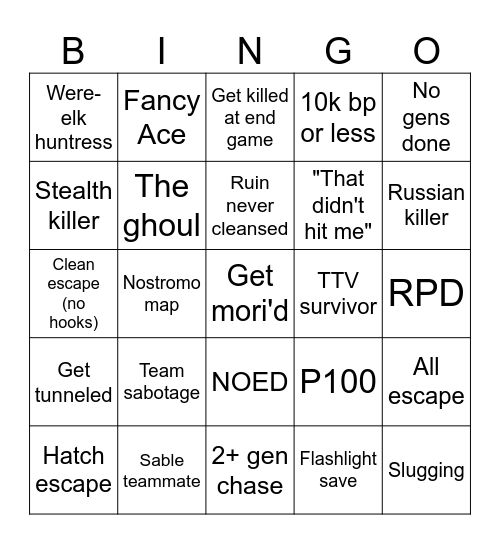 | B | I | N | G | O |
|---|---|---|---|---|
| Were-elk huntress | Fancy Ace | Get killed at end game | 10k bp or less | No gens done |
| Stealth killer | The ghoul | Ruin never cleansed | "That didn't hit me" | Russian killer |
| Clean escape (no hooks) | Nostromo map | Get mori'd | TTV survivor | RPD |
| Get tunneled | Team sabotage | NOED | P100 | All escape |
| Hatch escape | Sable teammate | 2+ gen chase | Flashlight save | Slugging |